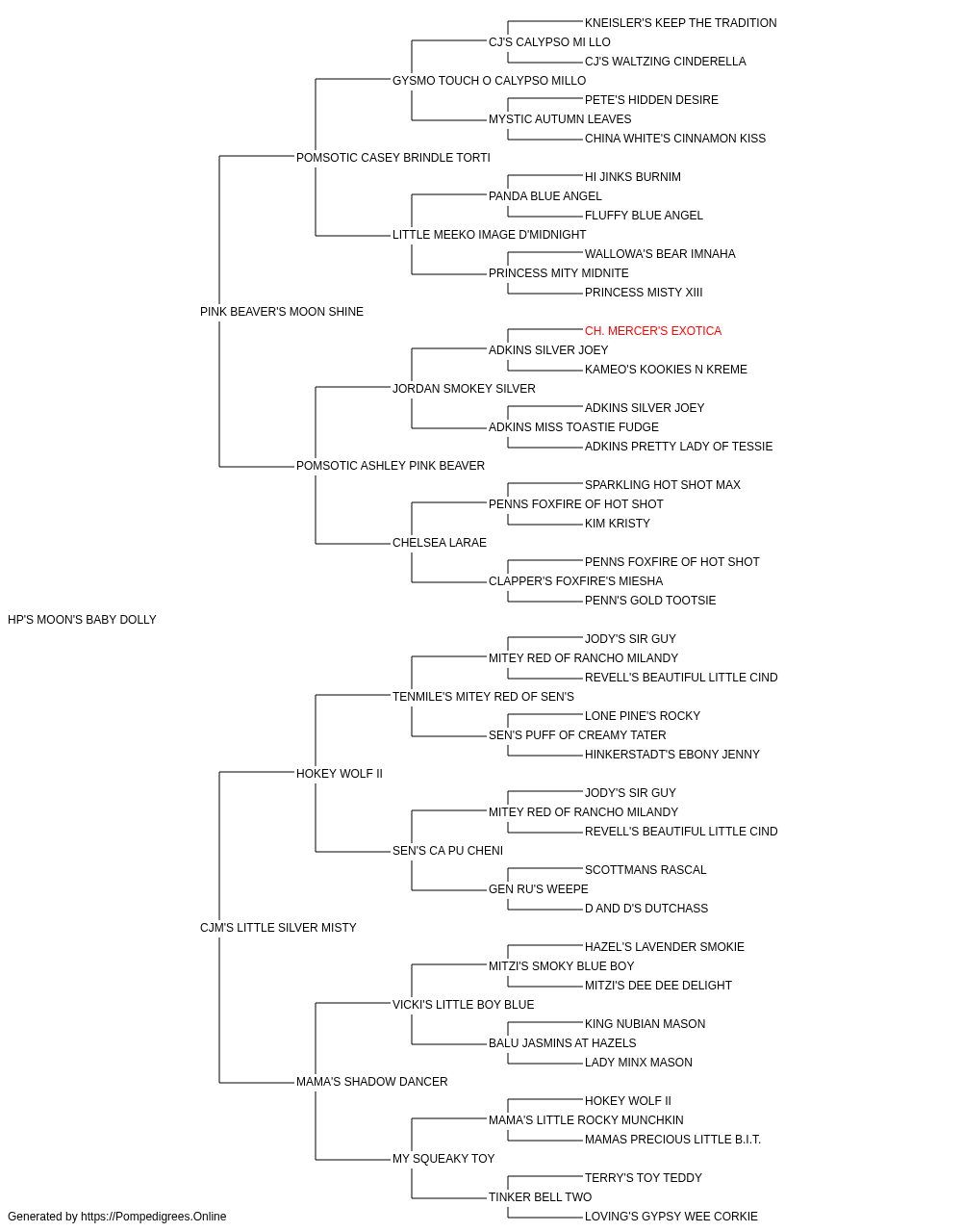 KNEISLER'S KEEP THE TRADITION
CJ'S CALYPSO MI LLO
CJ'S WALTZING CINDERELLA
GYSMO TOUCH O CALYPSO MILLO
PETE'S HIDDEN DESIRE
MYSTIC AUTUMN LEAVES
CHINA WHITE'S CINNAMON KISS
POMSOTIC CASEY BRINDLE TORTI
HI JINKS BURNIM
PANDA BLUE ANGEL
FLUFFY BLUE ANGEL
LITTLE MEEKO IMAGE D'MIDNIGHT
WALLOWA'S BEAR IMNAHA
PRINCESS MITY MIDNITE
PRINCESS MISTY XIII
PINK BEAVER'S MOON SHINE
CH. MERCER'S EXOTICA
ADKINS SILVER JOEY
KAMEO'S KOOKIES N KREME
JORDAN SMOKEY SILVER
ADKINS SILVER JOEY
ADKINS MISS TOASTIE FUDGE
ADKINS PRETTY LADY OF TESSIE
POMSOTIC ASHLEY PINK BEAVER
SPARKLING HOT SHOT MAX
PENNS FOXFIRE OF HOT SHOT
KIM KRISTY
CHELSEA LARAE
PENNS FOXFIRE OF HOT SHOT
CLAPPER'S FOXFIRE'S MIESHA
PENN'S GOLD TOOTSIE
HP'S MOON'S BABY DOLLY
JODY'S SIR GUY
MITEY RED OF RANCHO MILANDY
REVELL'S BEAUTIFUL LITTLE CIND
TENMILE'S MITEY RED OF SEN'S
LONE PINE'S ROCKY
SEN'S PUFF OF CREAMY TATER
HINKERSTADT'S EBONY JENNY
HOKEY WOLF II
JODY'S SIR GUY
MITEY RED OF RANCHO MILANDY
REVELL'S BEAUTIFUL LITTLE CIND
SEN'S CA PU CHENI
SCOTTMANS RASCAL
GEN RU'S WEEPE
D AND D'S DUTCHASS
CJM'S LITTLE SILVER MISTY
HAZEL'S LAVENDER SMOKIE
MITZI'S SMOKY BLUE BOY
MITZI'S DEE DEE DELIGHT
VICKI'S LITTLE BOY BLUE
KING NUBIAN MASON
BALU JASMINS AT HAZELS
LADY MINX MASON
MAMA'S SHADOW DANCER
HOKEY WOLF II
MAMA'S LITTLE ROCKY MUNCHKIN
MAMAS PRECIOUS LITTLE B.I.T.
MY SQUEAKY TOY
TERRY'S TOY TEDDY
TINKER BELL TWO
LOVING'S GYPSY WEE CORKIE
Generated by https://Pompedigrees.Online